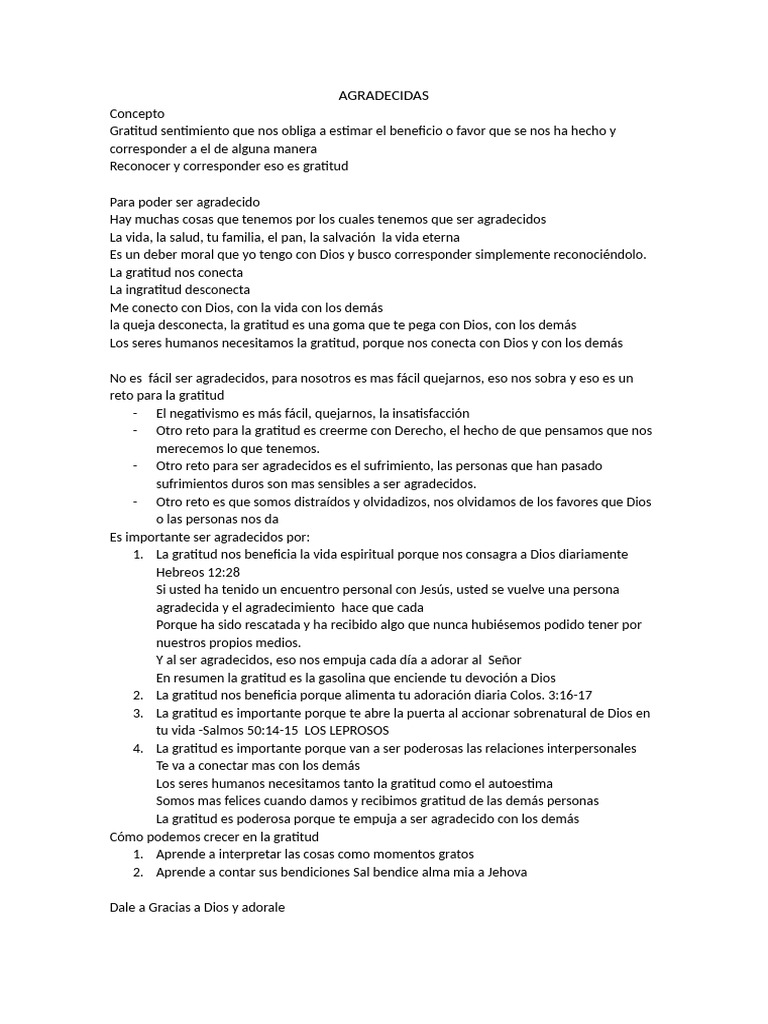 AGRADECIDAS

Concepto
Gratitud sentimiento que nos obliga a estimar el beneficio o favor que se nos ha hecho y corresponder a el de alguna manera
Reconocer y corresponder eso es gratitud

Para poder ser agradecido
Hay muchas cosas que tenemos por los cuales tenemos que ser agradecidos
La vida, la salud, tu familia, el pan, la salvación la vida eterna
Es un deber moral que yo tengo con Dios y busco corresponder simplemente reconociéndolo.
La gratitud nos conecta
La ingratitud desconecta
Me conecto con Dios, con la vida con los demás
la queja desconecta, la gratitud es una goma que te pega con Dios, con los demás
Los seres humanos necesitamos la gratitud, porque nos conecta con Dios y con los demás

No es fácil ser agradecidos, para nosotros es mas fácil quejarnos, eso nos sobra y eso es un reto para la gratitud
- El negativismo es más fácil, quejarnos, la insatisfacción
- Otro reto para la gratitud es creerme con Derecho, el hecho de que pensamos que nos merecemos lo que tenemos.
- Otro reto para ser agradecidos es el sufrimiento, las personas que han pasado sufrimientos duros son mas sensibles a ser agradecidos.
- Otro reto es que somos distraídos y olvidadizos, nos olvidamos de los favores que Dios o las personas nos da
Es importante ser agradecidos por:
1. La gratitud nos beneficia la vida espiritual porque nos consagra a Dios diariamente Hebreos 12:28
Si usted ha tenido un encuentro personal con Jesús, usted se vuelve una persona agradecida y el agradecimiento hace que cada
Porque ha sido rescatada y ha recibido algo que nunca hubiésemos podido tener por nuestros propios medios.
Y al ser agradecidos, eso nos empuja cada día a adorar al Señor
En resumen la gratitud es la gasolina que enciende tu devoción a Dios
2. La gratitud nos beneficia porque alimenta tu adoración diaria Colos. 3:16-17
3. La gratitud es importante porque te abre la puerta al accionar sobrenatural de Dios en tu vida -Salmos 50:14-15 LOS LEPROSOS
4. La gratitud es importante porque van a ser poderosas las relaciones interpersonales
Te va a conectar mas con los demás
Los seres humanos necesitamos tanto la gratitud como el autoestima
Somos mas felices cuando damos y recibimos gratitud de las demás personas
La gratitud es poderosa porque te empuja a ser agradecido con los demás
Cómo podemos crecer en la gratitud
1. Aprende a interpretar las cosas como momentos gratos
2. Aprende a contar sus bendiciones Sal bendice alma mia a Jehova

Dale a Gracias a Dios y adorale